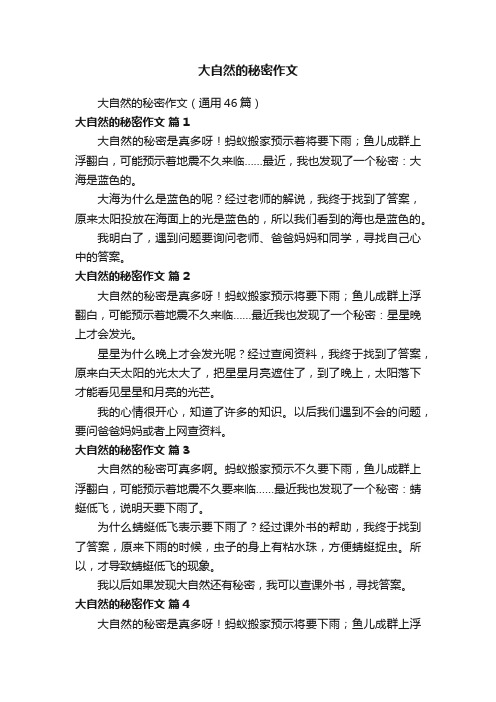 大自然的秘密作文

大自然的秘密作文（通用46篇）

大自然的秘密作文 篇1

大自然的秘密是真多呀！蚂蚁搬家预示着将要下雨；鱼儿成群上浮翻白，可能预示着地震不久来临……最近，我也发现了一个秘密：大海是蓝色的。

大海为什么是蓝色的呢？经过老师的解说，我终于找到了答案，原来太阳投放在海面上的光是蓝色的，所以我们看到的海也是蓝色的。

我明白了，遇到问题要询问老师、爸爸妈妈和同学，寻找自己心中的答案。

大自然的秘密作文 篇2

大自然的秘密是真多呀！蚂蚁搬家预示将要下雨；鱼儿成群上浮翻白，可能预示着地震不久来临……最近我也发现了一个秘密：星星晚上才会发光。

星星为什么晚上才会发光呢？经过查阅资料，我终于找到了答案，原来白天太阳的光太大了，把星星月亮遮住了，到了晚上，太阳落下才能看见星星和月亮的光芒。

我的心情很开心，知道了许多的知识。以后我们遇到不会的问题，要问爸爸妈妈或者上网查资料。

大自然的秘密作文 篇3

大自然的秘密可真多啊。蚂蚁搬家预示不久要下雨，鱼儿成群上浮翻白，可能预示着地震不久要来临……最近我也发现了一个秘密：蜻蜓低飞，说明天要下雨了。

为什么蜻蜓低飞表示要下雨了？经过课外书的帮助，我终于找到了答案，原来下雨的时候，虫子的身上有粘水珠，方便蜻蜓捉虫。所以，才导致蜻蜓低飞的现象。

我以后如果发现大自然还有秘密，我可以查课外书，寻找答案。

大自然的秘密作文 篇4

大自然的秘密是真多呀！蚂蚁搬家预示将要下雨；鱼儿成群上浮